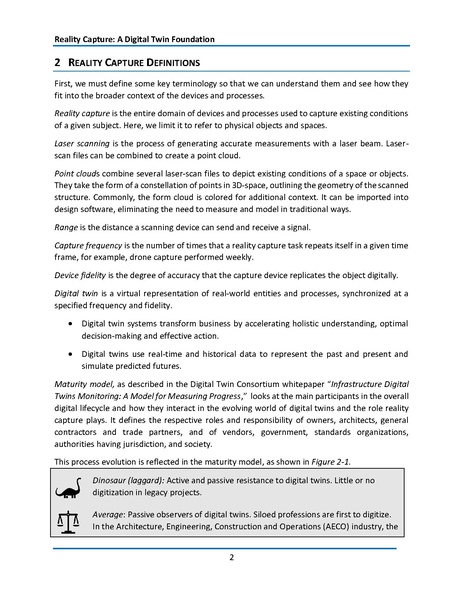 Reality Capture: A Digital Twin Foundation

2 REALITY CAPTURE DEFINITIONS

First, we must define some key terminology so that we can understand them and see how they fit into the broader context of the devices and processes.

Reality capture is the entire domain of devices and processes used to capture existing conditions of a given subject. Here, we limit it to refer to physical objects and spaces.

Laser scanning is the process of generating accurate measurements with a laser beam. Laser-scan files can be combined to create a point cloud.

Point clouds combine several laser-scan files to depict existing conditions of a space or objects. They take the form of a constellation of points in 3D-space, outlining the geometry of the scanned structure. Commonly, the form cloud is colored for additional context. It can be imported into design software, eliminating the need to measure and model in traditional ways.

Range is the distance a scanning device can send and receive a signal.

Capture frequency is the number of times that a reality capture task repeats itself in a given time frame, for example, drone capture performed weekly.

Device fidelity is the degree of accuracy that the capture device replicates the object digitally.

Digital twin is a virtual representation of real-world entities and processes, synchronized at a specified frequency and fidelity.

• Digital twin systems transform business by accelerating holistic understanding, optimal decision-making and effective action.

• Digital twins use real-time and historical data to represent the past and present and simulate predicted futures.

Maturity model, as described in the Digital Twin Consortium whitepaper "Infrastructure Digital Twins Monitoring: A Model for Measuring Progress," looks at the main participants in the overall digital lifecycle and how they interact in the evolving world of digital twins and the role reality capture plays. It defines the respective roles and responsibility of owners, architects, general contractors and trade partners, and of vendors, government, standards organizations, authorities having jurisdiction, and society.

This process evolution is reflected in the maturity model, as shown in Figure 2-1.

Dinosaur (laggard): Active and passive resistance to digital twins. Little or no digitization in legacy projects.

Average: Passive observers of digital twins. Siloed professions are first to digitize. In the Architecture, Engineering, Construction and Operations (AECO) industry, the

2